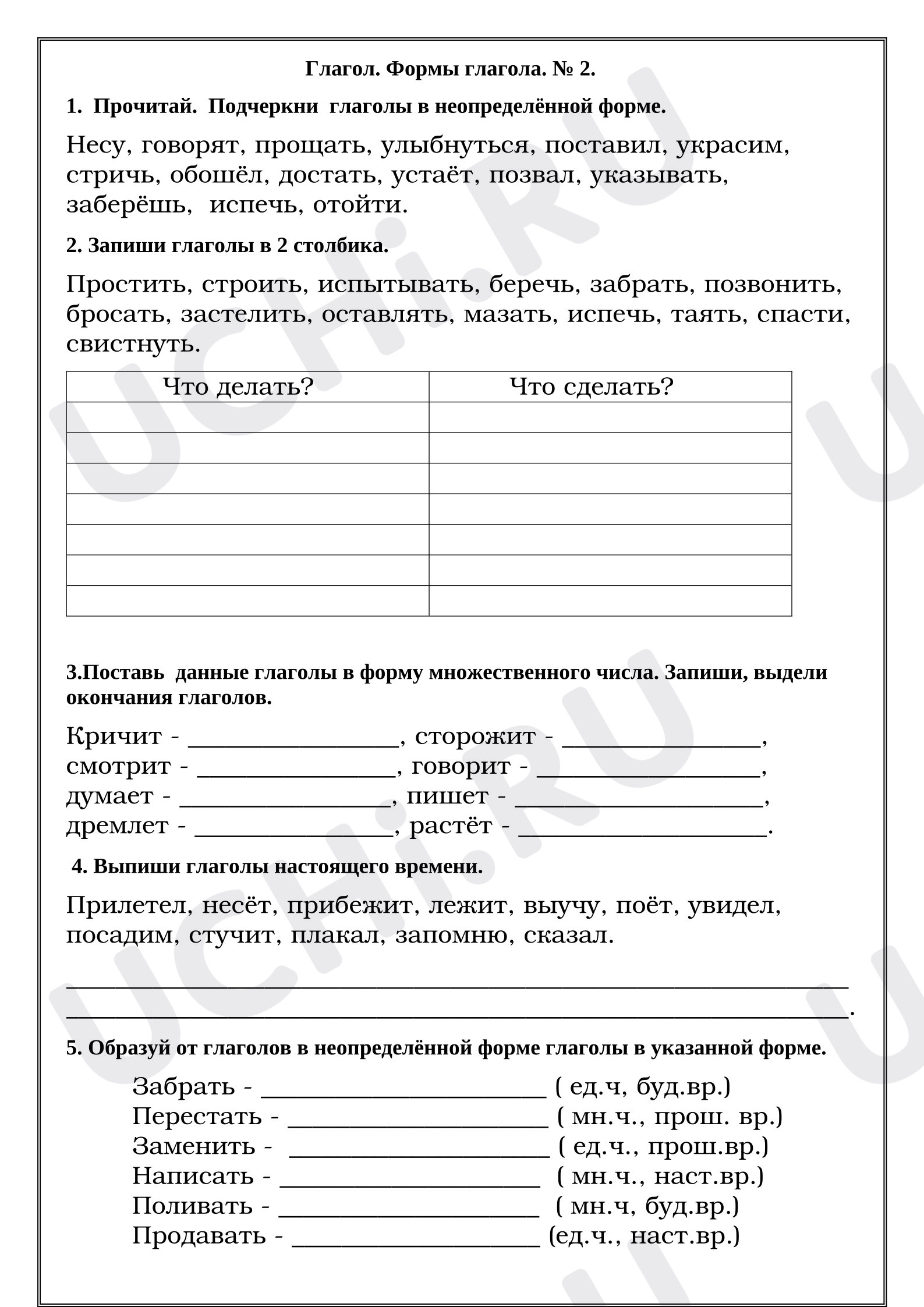 Глагол. Формы глагола. № 2.

1. Прочитай. Подчеркни глаголы в неопределённой форме.

Несу, говорят, прощать, улыбнуться, поставил, украсим, стричь, обошёл, достать, устаёт, позвал, указывать, заберёшь, испечь, отойти.

2. Запиши глаголы в 2 столбика.

Простить, строить, испытывать, беречь, забрать, позвонить, бросать, застелить, оставлять, мазать, испечь, таять, спасти, свистнуть.

| Что делать? | Что сделать? |
|---|---|
| | |
| | |
| | |
| | |
| | |
| | |
| | |

3.Поставь данные глаголы в форму множественного числа. Запиши, выдели окончания глаголов.

Кричит - ____, сторожит - ____,
смотрит - ____, говорит - ____,
думает - ____, пишет - ____,
дремлет - ____, растёт - ____.

4. Выпиши глаголы настоящего времени.

Прилетел, несёт, прибежит, лежит, выучу, поёт, увидел, посадим, стучит, плакал, запомню, сказал.

____
____.

5. Образуй от глаголов в неопределённой форме глаголы в указанной форме.

Забрать - ____ ( ед.ч, буд.вр.)
Перестать - ____ ( мн.ч., прош. вр.)
Заменить - ____ ( ед.ч., прош.вр.)
Написать - ____ ( мн.ч., наст.вр.)
Поливать - ____ ( мн.ч, буд.вр.)
Продавать - ____ (ед.ч., наст.вр.)

UCHi.RU